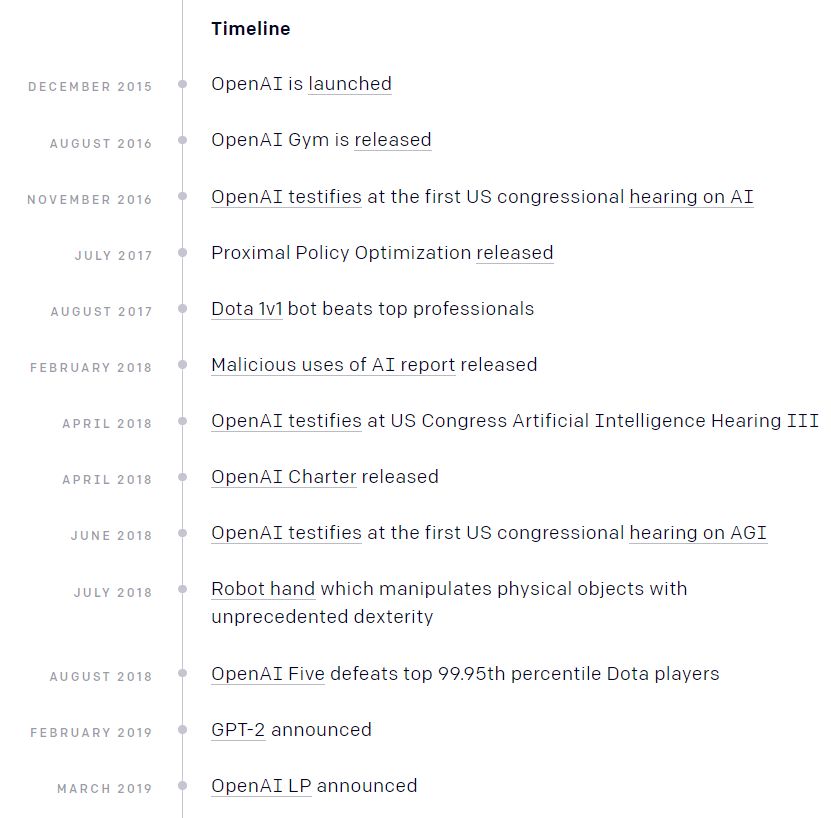 Timeline

DECEMBER 2015 OpenAI is launched

AUGUST 2016 OpenAI Gym is released

NOVEMBER 2016 OpenAI testifies at the first US congressional hearing on AI

JULY 2017 Proximal Policy Optimization released

AUGUST 2017 Dota 1v1 bot beats top professionals

FEBRUARY 2018 Malicious uses of AI report released

APRIL 2018 OpenAI testifies at US Congress Artificial Intelligence Hearing III

APRIL 2018 OpenAI Charter released

JUNE 2018 OpenAI testifies at the first US congressional hearing on AGI

JULY 2018 Robot hand which manipulates physical objects with unprecedented dexterity

AUGUST 2018 OpenAI Five defeats top 99.95th percentile Dota players

FEBRUARY 2019 GPT-2 announced

MARCH 2019 OpenAI LP announced